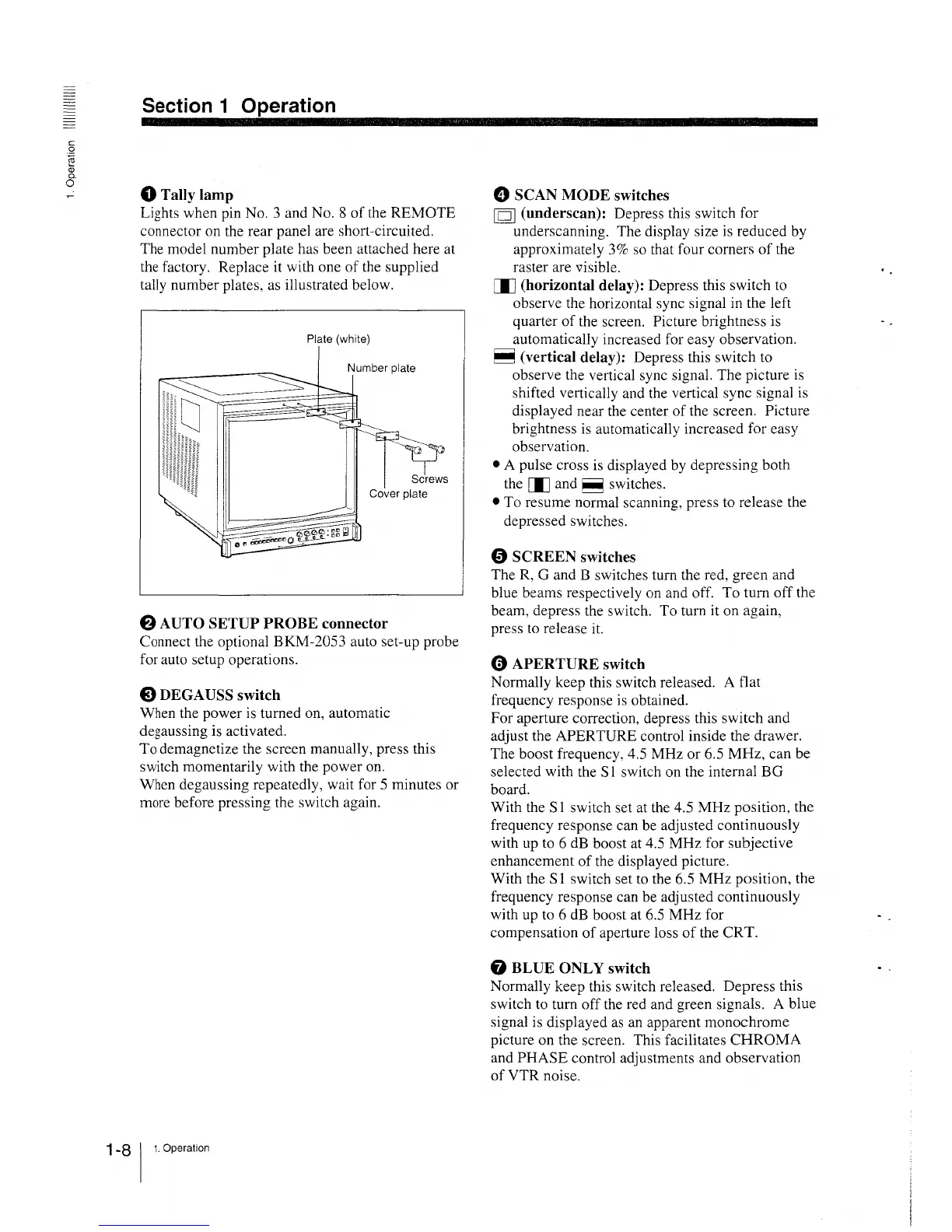 1. Operation

Section 1 Operation

❶ Tally lamp
Lights when pin No. 3 and No. 8 of the REMOTE connector on the rear panel are short-circuited. The model number plate has been attached here at the factory. Replace it with one of the supplied tally number plates, as illustrated below.

Plate (white)
Number plate
Screws
Cover plate

❷ AUTO SETUP PROBE connector
Connect the optional BKM-2053 auto set-up probe for auto setup operations.

❸ DEGAUSS switch
When the power is turned on, automatic degaussing is activated.
To demagnetize the screen manually, press this switch momentarily with the power on.
When degaussing repeatedly, wait for 5 minutes or more before pressing the switch again.

❹ SCAN MODE switches
(underscan): Depress this switch for underscanning. The display size is reduced by approximately 3% so that four corners of the raster are visible.
(horizontal delay): Depress this switch to observe the horizontal sync signal in the left quarter of the screen. Picture brightness is automatically increased for easy observation.
(vertical delay): Depress this switch to observe the vertical sync signal. The picture is shifted vertically and the vertical sync signal is displayed near the center of the screen. Picture brightness is automatically increased for easy observation.
• A pulse cross is displayed by depressing both the and switches.
• To resume normal scanning, press to release the depressed switches.

❺ SCREEN switches
The R, G and B switches turn the red, green and blue beams respectively on and off. To turn off the beam, depress the switch. To turn it on again, press to release it.

❻ APERTURE switch
Normally keep this switch released. A flat frequency response is obtained.
For aperture correction, depress this switch and adjust the APERTURE control inside the drawer. The boost frequency, 4.5 MHz or 6.5 MHz, can be selected with the S1 switch on the internal BG board.
With the S1 switch set at the 4.5 MHz position, the frequency response can be adjusted continuously with up to 6 dB boost at 4.5 MHz for subjective enhancement of the displayed picture.
With the S1 switch set to the 6.5 MHz position, the frequency response can be adjusted continuously with up to 6 dB boost at 6.5 MHz for compensation of aperture loss of the CRT.

❼ BLUE ONLY switch
Normally keep this switch released. Depress this switch to turn off the red and green signals. A blue signal is displayed as an apparent monochrome picture on the screen. This facilitates CHROMA and PHASE control adjustments and observation of VTR noise.

1-8 1. Operation